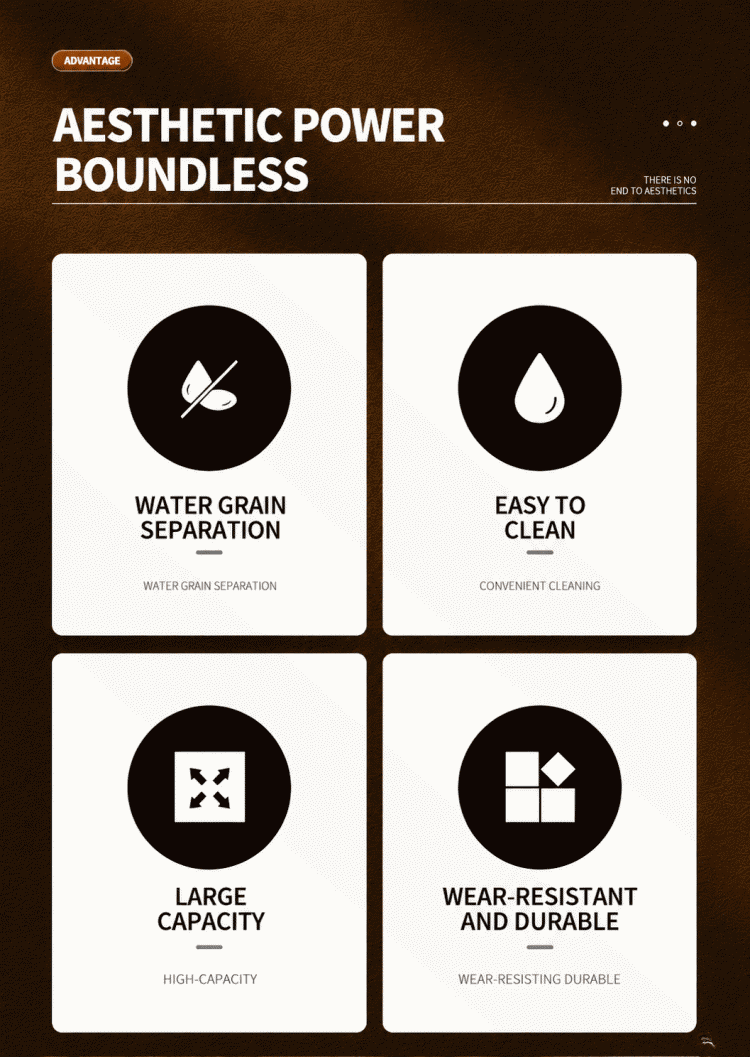 ADVANTAGE

AESTHETIC POWER BOUNDLESS

THERE IS NO
END TO AESTHETICS

WATER GRAIN SEPARATION

WATER GRAIN SEPARATION

EASY TO CLEAN

CONVENIENT CLEANING

LARGE CAPACITY

HIGH-CAPACITY

WEAR-RESISTANT AND DURABLE

WEAR-RESISTING DURABLE